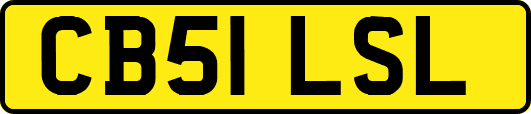 CB51 LSL